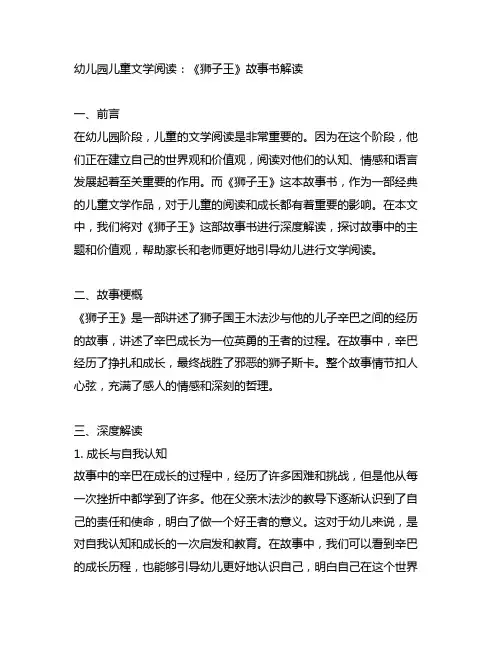 幼儿园儿童文学阅读：《狮子王》故事书解读

一、前言
在幼儿园阶段，儿童的文学阅读是非常重要的。因为在这个阶段，他们正在建立自己的世界观和价值观，阅读对他们的认知、情感和语言发展起着至关重要的作用。而《狮子王》这本故事书，作为一部经典的儿童文学作品，对于儿童的阅读和成长都有着重要的影响。在本文中，我们将对《狮子王》这部故事书进行深度解读，探讨故事中的主题和价值观，帮助家长和老师更好地引导幼儿进行文学阅读。

二、故事梗概
《狮子王》是一部讲述了狮子国王木法沙与他的儿子辛巴之间的经历的故事，讲述了辛巴成长为一位英勇的王者的过程。在故事中，辛巴经历了挣扎和成长，最终战胜了邪恶的狮子斯卡。整个故事情节扣人心弦，充满了感人的情感和深刻的哲理。

三、深度解读
1. 成长与自我认知
故事中的辛巴在成长的过程中，经历了许多困难和挑战，但是他从每一次挫折中都学到了许多。他在父亲木法沙的教导下逐渐认识到了自己的责任和使命，明白了做一个好王者的意义。这对于幼儿来说，是对自我认知和成长的一次启发和教育。在故事中，我们可以看到辛巴的成长历程，也能够引导幼儿更好地认识自己，明白自己在这个世界